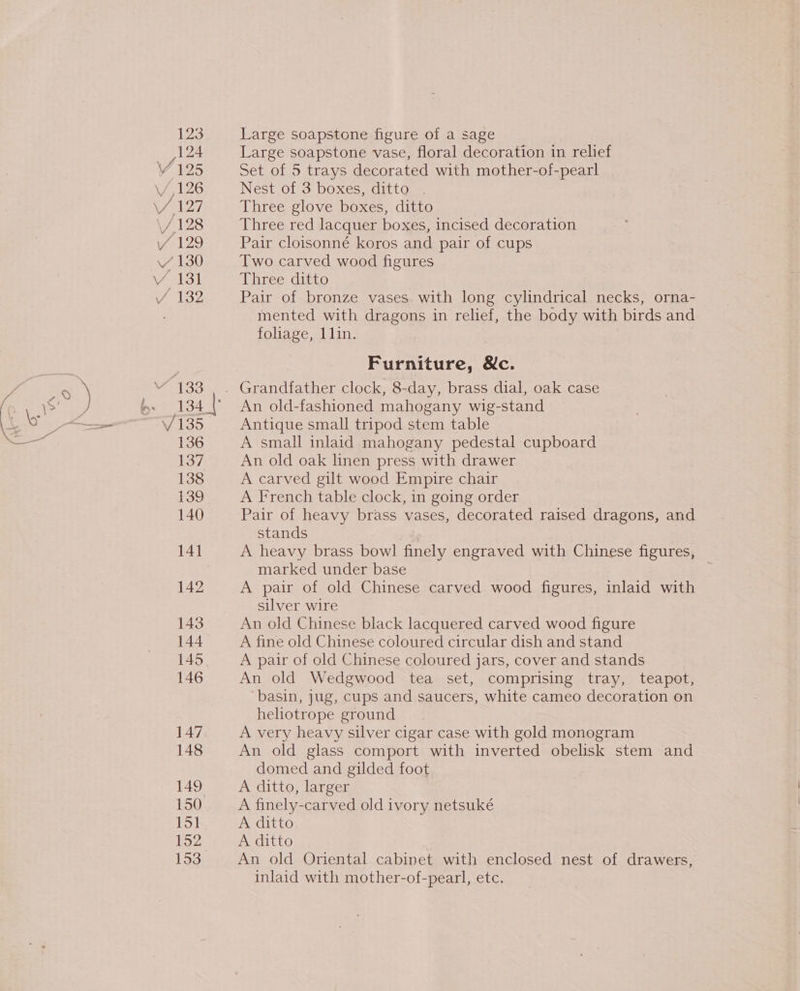 123 Large soapstone figure of a sage
124 Large soapstone vase, floral decoration in relief
125 Set of 5 trays decorated with mother-of-pearl
126 Nest of 3 boxes, ditto
127 Three glove boxes, ditto
128 Three red lacquer boxes, incised decoration
129 Pair cloisonné koros and pair of cups
130 Two carved wood figures
131 Three ditto
132 Pair of bronze vases with long cylindrical necks, ornamented with dragons in relief, the body with birds and foliage, 11in.

Furniture, &c.

133 Grandfather clock, 8-day, brass dial, oak case
134 An old-fashioned mahogany wig-stand
135 Antique small tripod stem table
136 A small inlaid mahogany pedestal cupboard
137 An old oak linen press with drawer
138 A carved gilt wood Empire chair
139 A French table clock, in going order
140 Pair of heavy brass vases, decorated raised dragons, and stands
141 A heavy brass bowl finely engraved with Chinese figures, marked under base
142 A pair of old Chinese carved wood figures, inlaid with silver wire
143 An old Chinese black lacquered carved wood figure
144 A fine old Chinese coloured circular dish and stand
145 A pair of old Chinese coloured jars, cover and stands
146 An old Wedgwood tea set, comprising tray, teapot, basin, jug, cups and saucers, white cameo decoration on heliotrope ground
147 A very heavy silver cigar case with gold monogram
148 An old glass comport with inverted obelisk stem and domed and gilded foot
149 A ditto, larger
150 A finely-carved old ivory netsuké
151 A ditto
152 A ditto
153 An old Oriental cabinet with enclosed nest of drawers, inlaid with mother-of-pearl, etc.